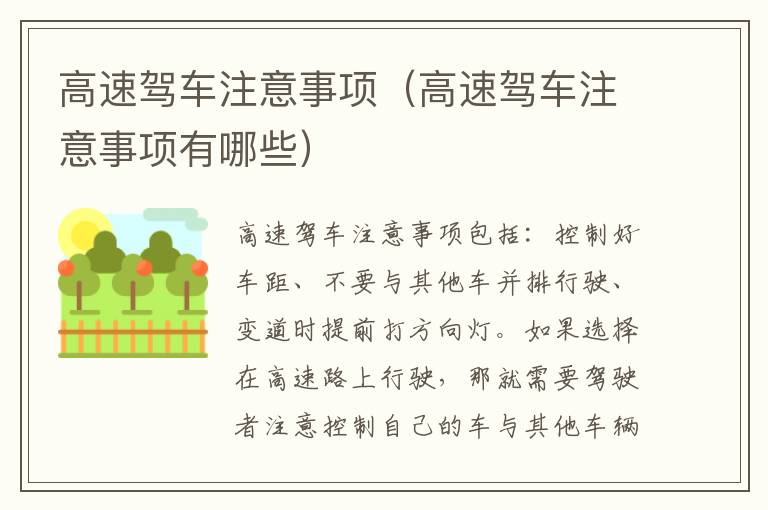 高速驾车注意事项（高速驾车注意事项有哪些）

高速驾车注意事项包括：控制好车距、不要与其他车并排行驶、变道时提前打方向灯。如果选择在高速路上行驶，那就需要驾驶者注意控制自己的车与其他车辆